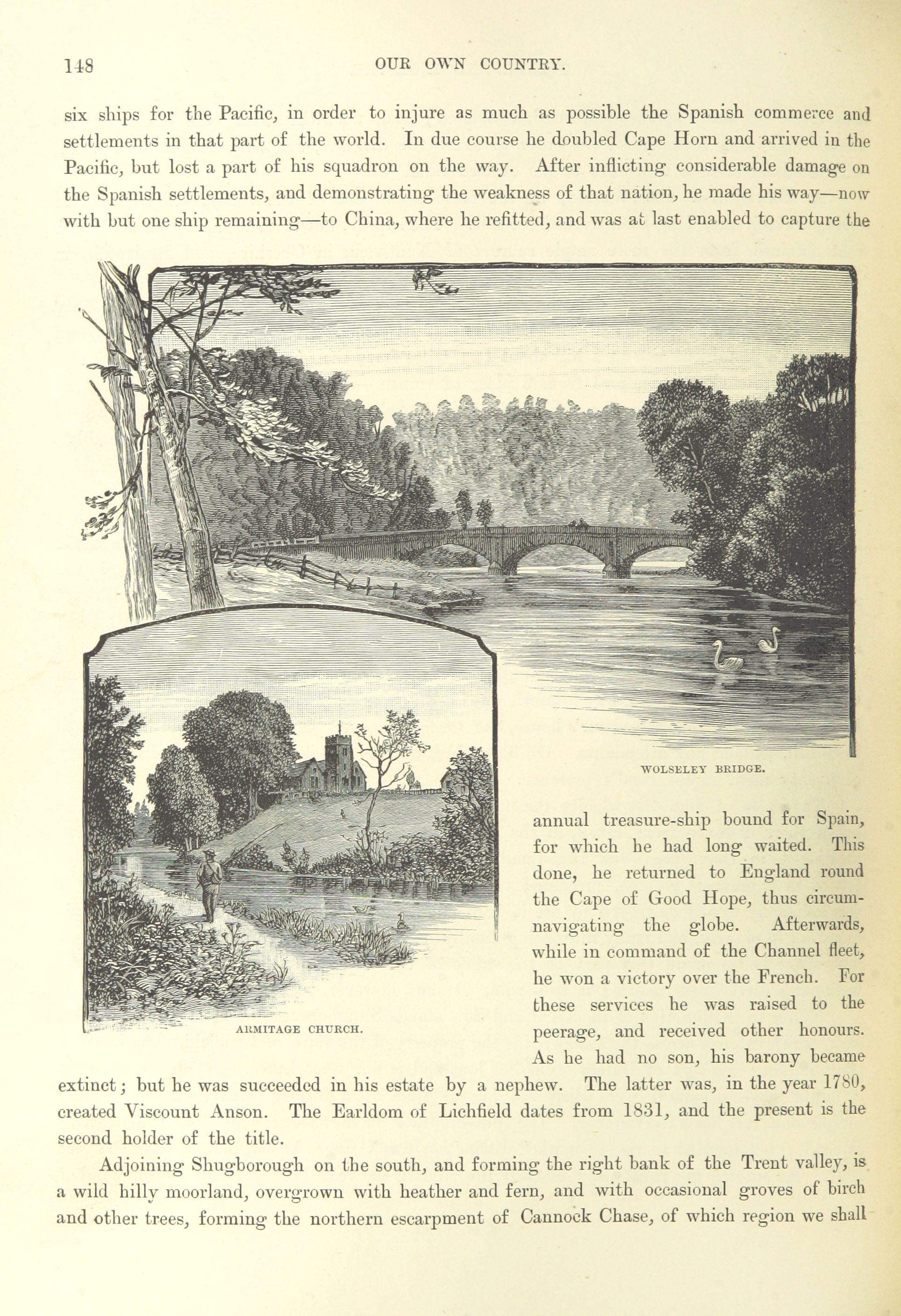 148 OUR OWN COUNTRY.

six ships for the Pacific, in order to injure as much as possible the Spanish commerce and settlements in that part of the world. In due course he doubled Cape Horn and arrived in the Pacific, but lost a part of his squadron on the way. After inflicting considerable damage on the Spanish settlements, and demonstrating the weakness of that nation, he made his way—now with but one ship remaining—to China, where he refitted, and was at last enabled to capture the

WOLSELEY BRIDGE.

ARMITAGE CHURCH.

annual treasure-ship bound for Spain, for which he had long waited. This done, he returned to England round the Cape of Good Hope, thus circumnavigating the globe. Afterwards, while in command of the Channel fleet, he won a victory over the French. For these services he was raised to the peerage, and received other honours. As he had no son, his barony became extinct; but he was succeeded in his estate by a nephew. The latter was, in the year 1780, created Viscount Anson. The Earldom of Lichfield dates from 1831, and the present is the second holder of the title.

Adjoining Shugborough on the south, and forming the right bank of the Trent valley, is a wild hilly moorland, overgrown with heather and fern, and with occasional groves of birch and other trees, forming the northern escarpment of Cannock Chase, of which region we shall